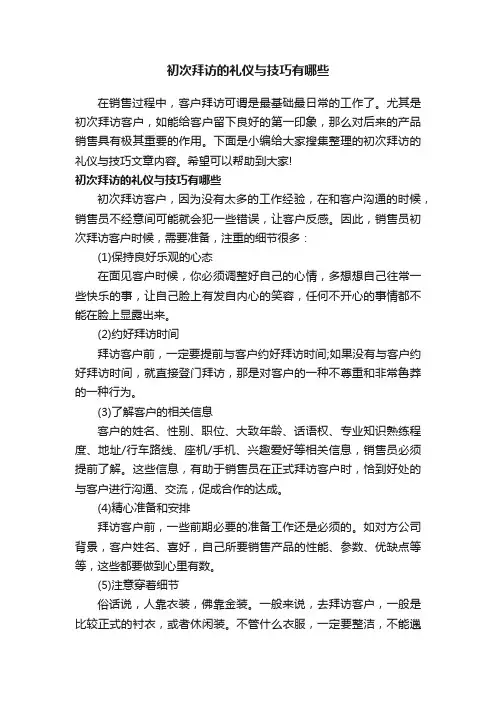 初次拜访的礼仪与技巧有哪些

在销售过程中，客户拜访可谓是最基础最日常的工作了。尤其是初次拜访客户，如能给客户留下良好的第一印象，那么对后来的产品销售具有极其重要的作用。下面是小编给大家搜集整理的初次拜访的礼仪与技巧文章内容。希望可以帮助到大家!

初次拜访的礼仪与技巧有哪些

初次拜访客户，因为没有太多的工作经验，在和客户沟通的时候，销售员不经意间可能就会犯一些错误，让客户反感。因此，销售员初次拜访客户时候，需要准备，注重的细节很多：

(1)保持良好乐观的心态

在面见客户时候，你必须调整好自己的心情，多想想自己往常一些快乐的事，让自己脸上有发自内心的笑容，任何不开心的事情都不能在脸上显露出来。

(2)约好拜访时间

拜访客户前，一定要提前与客户约好拜访时间;如果没有与客户约好拜访时间，就直接登门拜访，那是对客户的一种不尊重和非常鲁莽的一种行为。

(3)了解客户的相关信息

客户的姓名、性别、职位、大致年龄、话语权、专业知识熟练程度、地址/行车路线、座机/手机、兴趣爱好等相关信息，销售员必须提前了解。这些信息，有助于销售员在正式拜访客户时，恰到好处的与客户进行沟通、交流，促成合作的达成。

(4)精心准备和安排

拜访客户前，一些前期必要的准备工作还是必须的。如对方公司背景，客户姓名、喜好，自己所要销售产品的性能、参数、优缺点等等，这些都要做到心里有数。

(5)注意穿着细节

俗话说，人靠衣装，佛靠金装。一般来说，去拜访客户，一般是比较正式的衬衣，或者休闲装。不管什么衣服，一定要整洁，不能邋